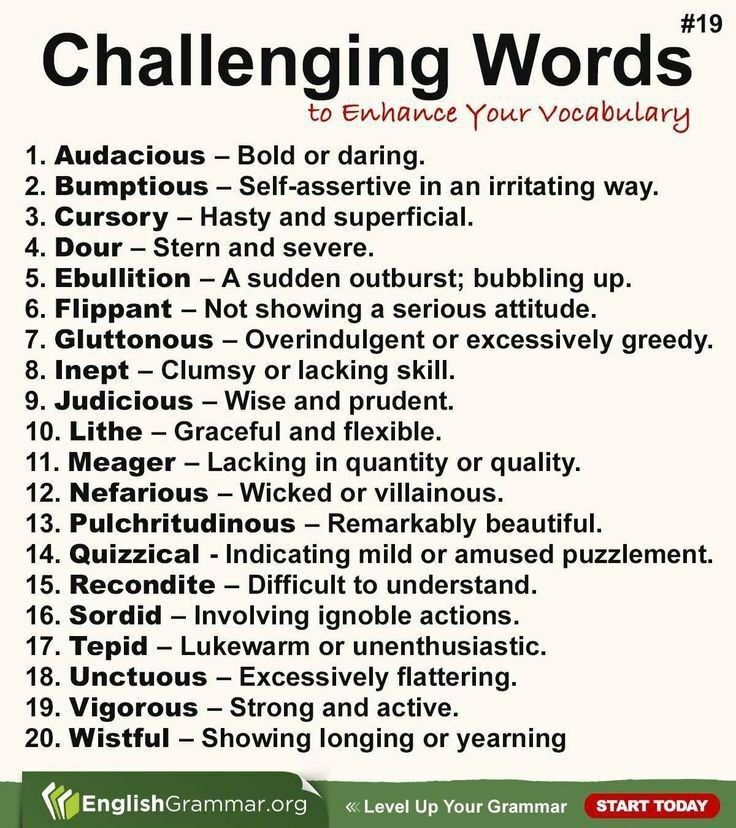 #19

Challenging Words

to Enhance Your Vocabulary

1. Audacious – Bold or daring.
2. Bumptious – Self-assertive in an irritating way.
3. Cursory – Hasty and superficial.
4. Dour – Stern and severe.
5. Ebullition – A sudden outburst; bubbling up.
6. Flippant – Not showing a serious attitude.
7. Gluttonous – Overindulgent or excessively greedy.
8. Inept – Clumsy or lacking skill.
9. Judicious – Wise and prudent.
10. Lithe – Graceful and flexible.
11. Meager – Lacking in quantity or quality.
12. Nefarious – Wicked or villainous.
13. Pulchritudinous – Remarkably beautiful.
14. Quizzical - Indicating mild or amused puzzlement.
15. Recondite – Difficult to understand.
16. Sordid – Involving ignoble actions.
17. Tepid – Lukewarm or unenthusiastic.
18. Unctuous – Excessively flattering.
19. Vigorous – Strong and active.
20. Wistful – Showing longing or yearning

EnglishGrammar.org

« Level Up Your Grammar

START TODAY